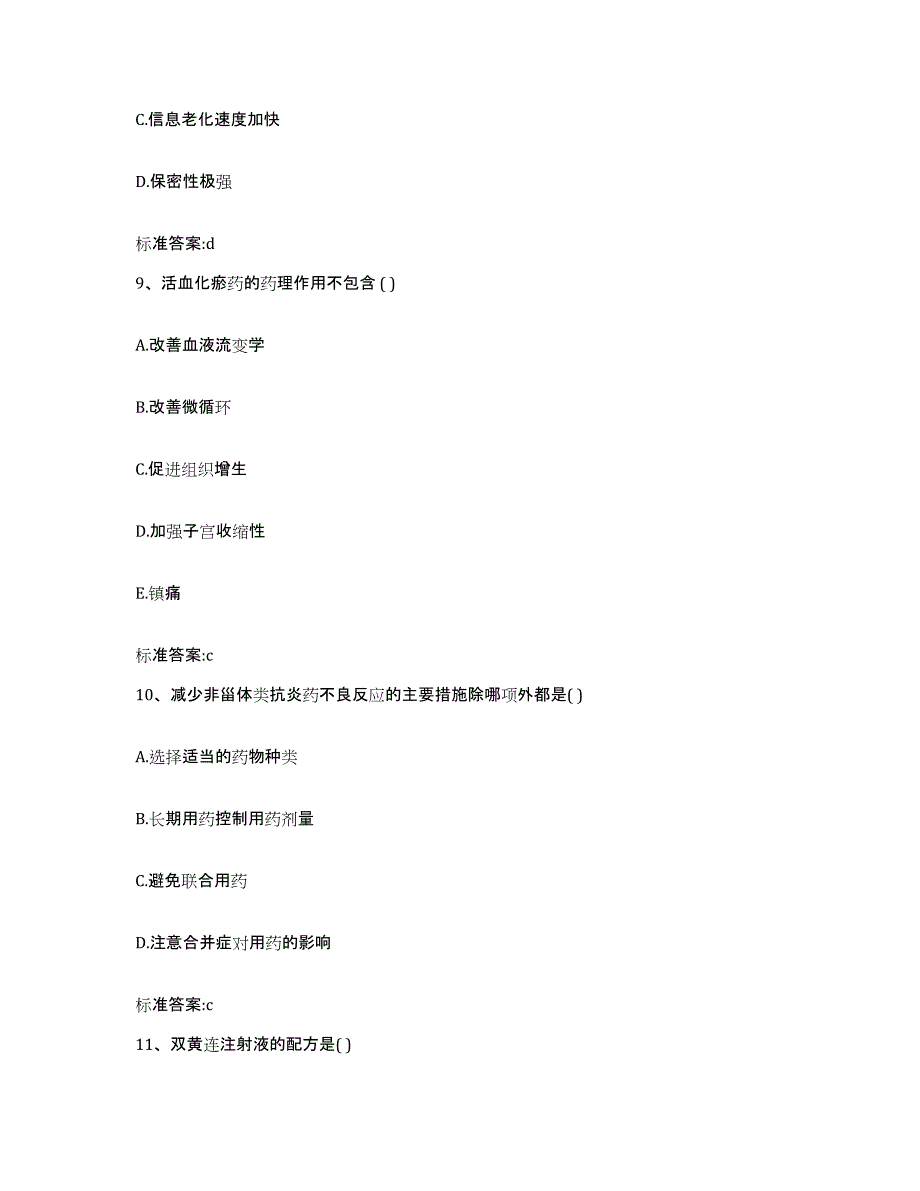 C.信息老化速度加快

D.保密性极强

标准答案:d

9、活血化瘀药的药理作用不包含 ( )

A.改善血液流变学

B.改善微循环

C.促进组织增生

D.加强子宫收缩性

E.镇痛

标准答案:c

10、减少非甾体类抗炎药不良反应的主要措施除哪项外都是( )

A.选择适当的药物种类

B.长期用药控制用药剂量

C.避免联合用药

D.注意合并症对用药的影响

标准答案:c

11、双黄连注射液的配方是( )